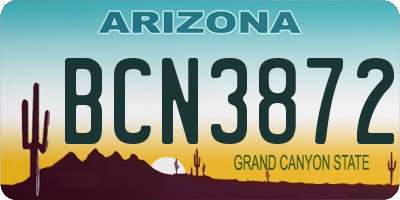 ARIZONA

BCN3872

GRAND CANYON STATE